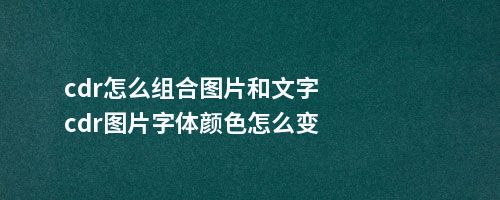 cdr怎么组合图片和文字
cdr图片字体颜色怎么变